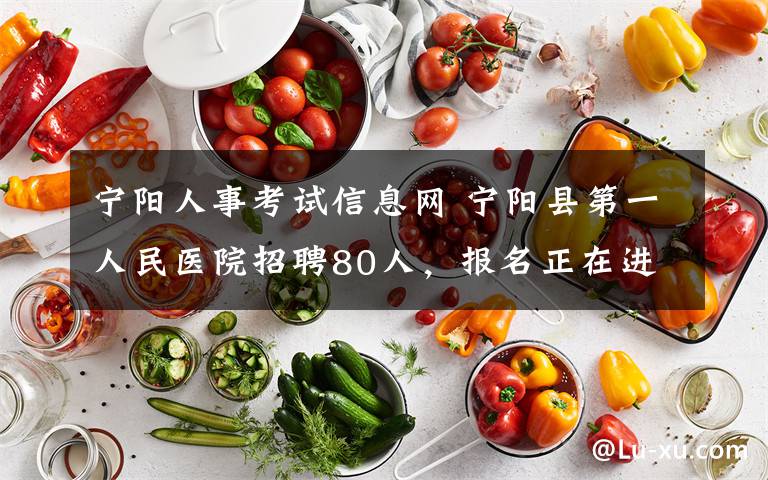 宁阳人事考试信息网 宁阳县第一人民医院招聘80人，报名正在进

@Lu-xu.com